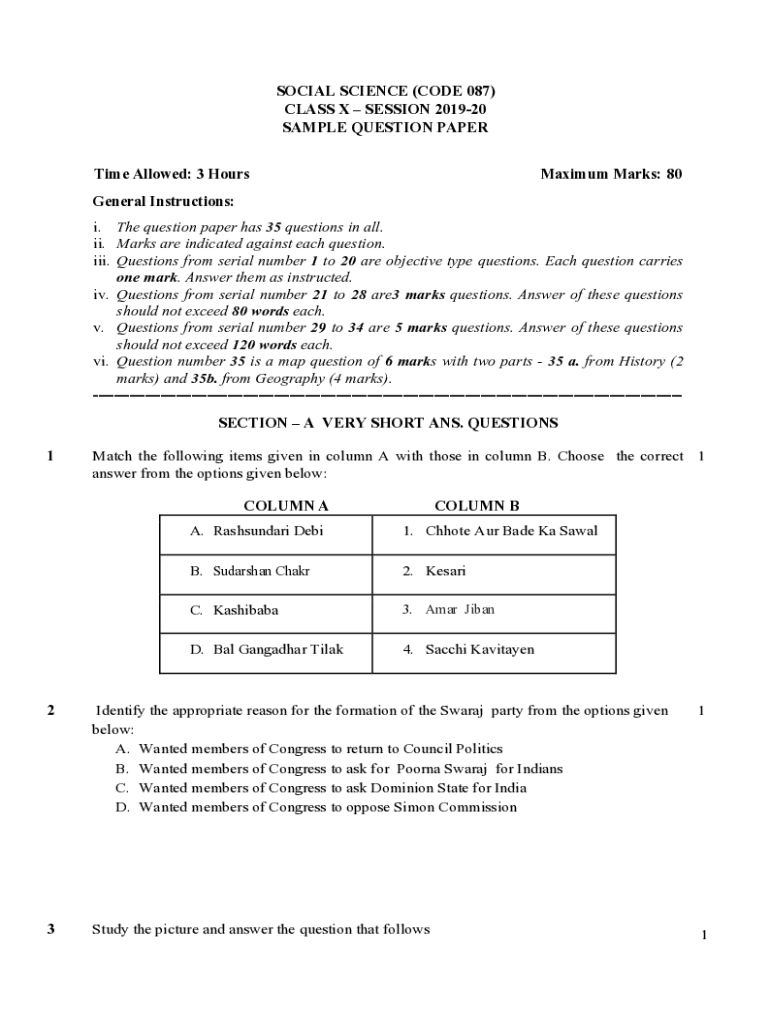 SOCIAL SCIENCE (CODE 087)
CLASS X – SESSION 2019-20
SAMPLE QUESTION PAPER

Time Allowed: 3 Hours Maximum Marks: 80

General Instructions:

i. The question paper has 35 questions in all.
ii. Marks are indicated against each question.
iii. Questions from serial number 1 to 20 are objective type questions. Each question carries one mark. Answer them as instructed.
iv. Questions from serial number 21 to 28 are3 marks questions. Answer of these questions should not exceed 80 words each.
v. Questions from serial number 29 to 34 are 5 marks questions. Answer of these questions should not exceed 120 words each.
vi. Question number 35 is a map question of 6 marks with two parts - 35 a. from History (2 marks) and 35b. from Geography (4 marks).

SECTION – A VERY SHORT ANS. QUESTIONS

1 Match the following items given in column A with those in column B. Choose the correct answer from the options given below: 1

| COLUMN A | COLUMN B |
|---|---|
| A. Rashsundari Debi | 1. Chhote Aur Bade Ka Sawal |
| B. Sudarshan Chakr | 2. Kesari |
| C. Kashibaba | 3. Amar Jiban |
| D. Bal Gangadhar Tilak | 4. Sacchi Kavitayen |

2 Identify the appropriate reason for the formation of the Swaraj party from the options given below: 1
A. Wanted members of Congress to return to Council Politics
B. Wanted members of Congress to ask for Poorna Swaraj for Indians
C. Wanted members of Congress to ask Dominion State for India
D. Wanted members of Congress to oppose Simon Commission

3 Study the picture and answer the question that follows

1